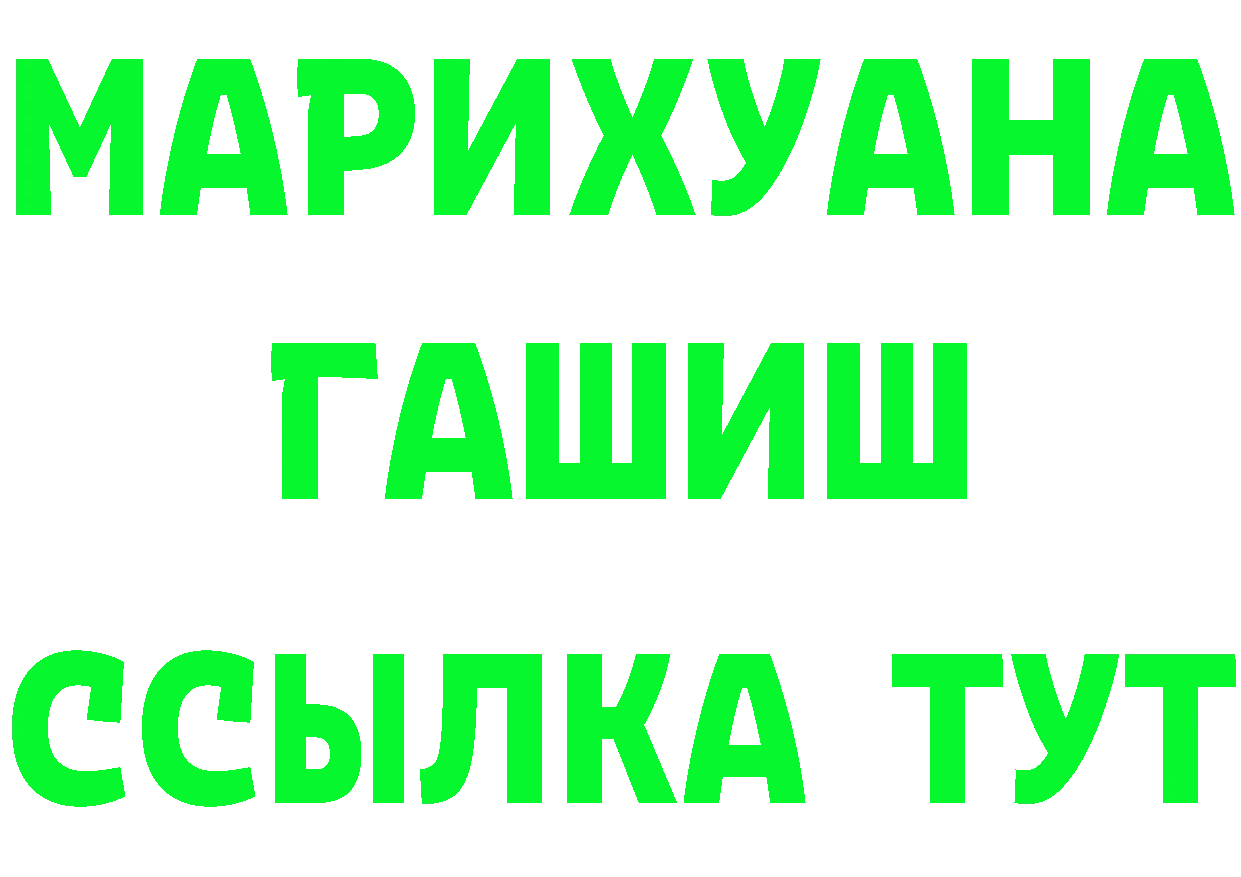 МАРИХУАНА
ГАШИШ
ССЫЛКА ТУТ